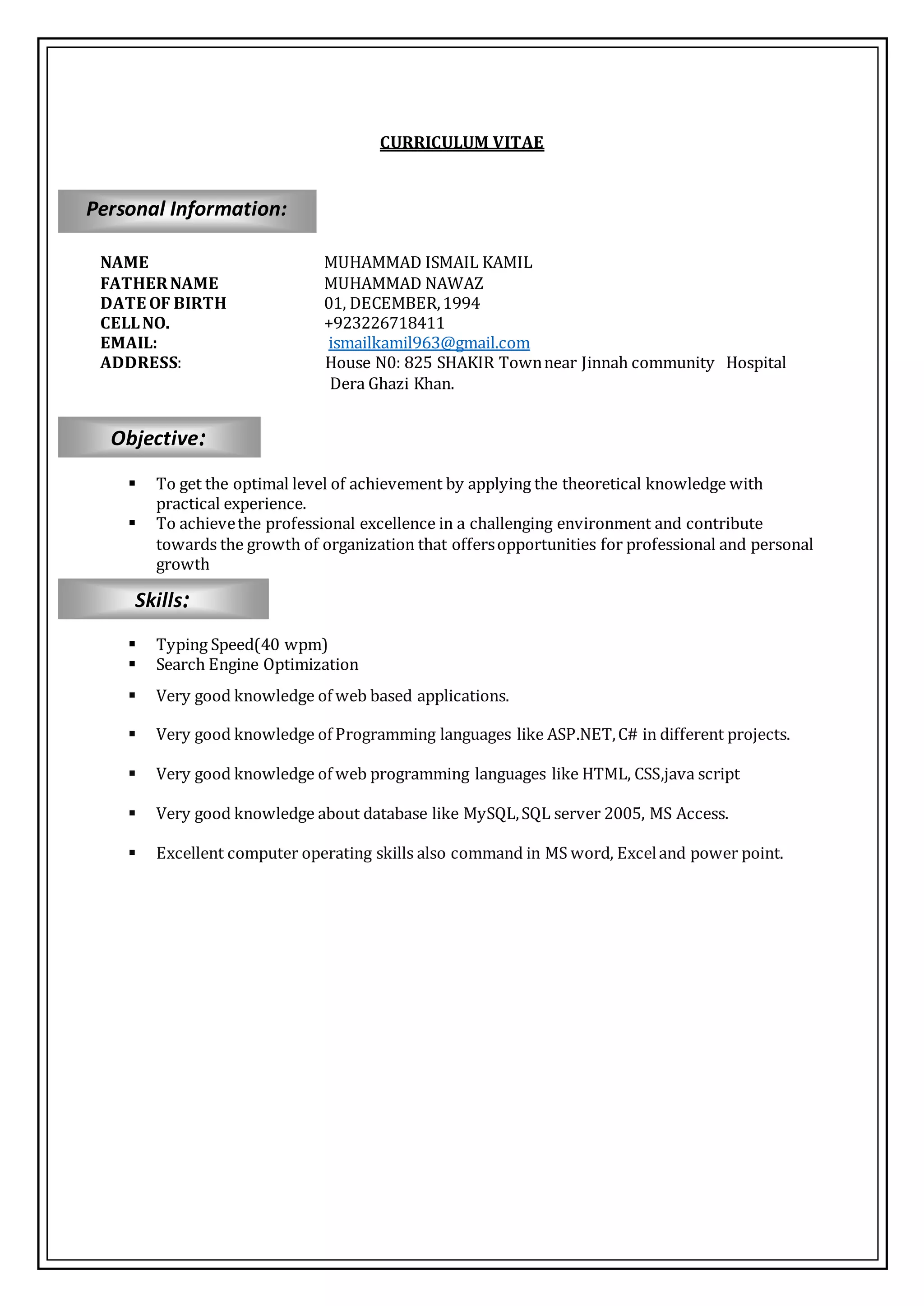 CURRICULUM VITAE

Personal Information:

NAME MUHAMMAD ISMAIL KAMIL
FATHER NAME MUHAMMAD NAWAZ
DATE OF BIRTH 01, DECEMBER, 1994
CELL NO. +923226718411
EMAIL: ismailkamil963@gmail.com
ADDRESS: House N0: 825 SHAKIR Town near Jinnah community Hospital Dera Ghazi Khan.

Objective:

• To get the optimal level of achievement by applying the theoretical knowledge with practical experience.
• To achieve the professional excellence in a challenging environment and contribute towards the growth of organization that offers opportunities for professional and personal growth

Skills:

• Typing Speed(40 wpm)
• Search Engine Optimization
• Very good knowledge of web based applications.
• Very good knowledge of Programming languages like ASP.NET, C# in different projects.
• Very good knowledge of web programming languages like HTML, CSS,java script
• Very good knowledge about database like MySQL, SQL server 2005, MS Access.
• Excellent computer operating skills also command in MS word, Excel and power point.